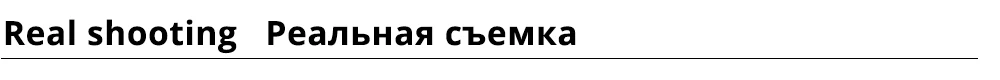 Real shooting Реальная съемка